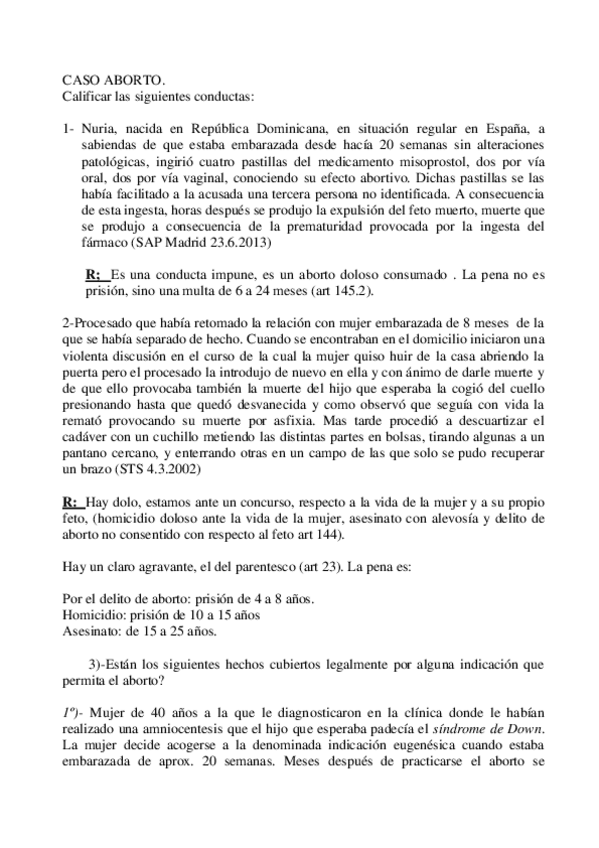 CASO ABORTO.
Calificar las siguientes conductas:

1- Nuria, nacida en República Dominicana, en situación regular en España, a sabiendas de que estaba embarazada desde hacía 20 semanas sin alteraciones patológicas, ingirió cuatro pastillas del medicamento misoprostol, dos por vía oral, dos por vía vaginal, conociendo su efecto abortivo. Dichas pastillas se las había facilitado a la acusada una tercera persona no identificada. A consecuencia de esta ingesta, horas después se produjo la expulsión del feto muerto, muerte que se produjo a consecuencia de la prematuridad provocada por la ingesta del fármaco (SAP Madrid 23.6.2013)

R: Es una conducta impune, es un aborto doloso consumado . La pena no es prisión, sino una multa de 6 a 24 meses (art 145.2).

2-Procesado que había retomado la relación con mujer embarazada de 8 meses de la que se había separado de hecho. Cuando se encontraban en el domicilio iniciaron una violenta discusión en el curso de la cual la mujer quiso huir de la casa abriendo la puerta pero el procesado la introdujo de nuevo en ella y con ánimo de darle muerte y de que ello provocaba también la muerte del hijo que esperaba la cogió del cuello presionando hasta que quedó desvanecida y como observó que seguía con vida la remató provocando su muerte por asfixia. Mas tarde procedió a descuartizar el cadáver con un cuchillo metiendo las distintas partes en bolsas, tirando algunas a un pantano cercano, y enterrando otras en un campo de las que solo se pudo recuperar un brazo (STS 4.3.2002)

R: Hay dolo, estamos ante un concurso, respecto a la vida de la mujer y a su propio feto, (homicidio doloso ante la vida de la mujer, asesinato con alevosía y delito de aborto no consentido con respecto al feto art 144).

Hay un claro agravante, el del parentesco (art 23). La pena es:

Por el delito de aborto: prisión de 4 a 8 años.
Homicidio: prisión de 10 a 15 años
Asesinato: de 15 a 25 años.

3)-Están los siguientes hechos cubiertos legalmente por alguna indicación que permita el aborto?

1º)- Mujer de 40 años a la que le diagnosticaron en la clínica donde le habían realizado una amniocentesis que el hijo que esperaba padecía el síndrome de Down. La mujer decide acogerse a la denominada indicación eugenésica cuando estaba embarazada de aprox. 20 semanas. Meses después de practicarse el aborto se